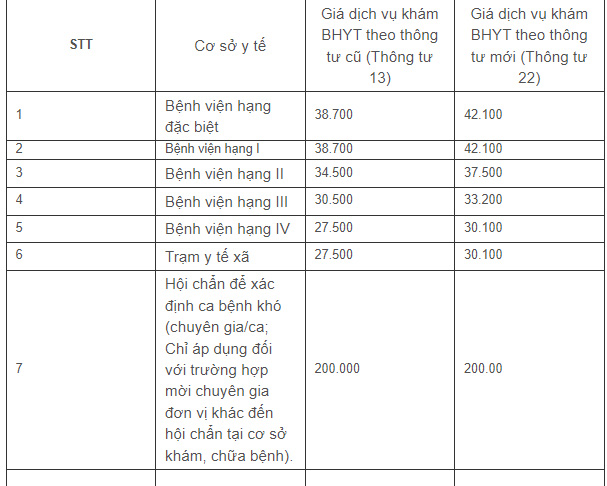 | STT | Cơ sở y tế | Giá dịch vụ khám BHYT theo thông tư cũ (Thông tư 13) | Giá dịch vụ khám BHYT theo thông tư mới (Thông tư 22) |
|---|---|---|---|
| 1 | Bệnh viện hạng đặc biệt | 38.700 | 42.100 |
| 2 | Bệnh viện hạng I | 38.700 | 42.100 |
| 3 | Bệnh viện hạng II | 34.500 | 37.500 |
| 4 | Bệnh viện hạng III | 30.500 | 33.200 |
| 5 | Bệnh viện hạng IV | 27.500 | 30.100 |
| 6 | Trạm y tế xã | 27.500 | 30.100 |
| 7 | Hội chẩn để xác định ca bệnh khó (chuyên gia/ca; Chỉ áp dụng đối với trường hợp mời chuyên gia đơn vị khác đến hội chẩn tại cơ sở khám, chữa bệnh). | 200.000 | 200.00 |